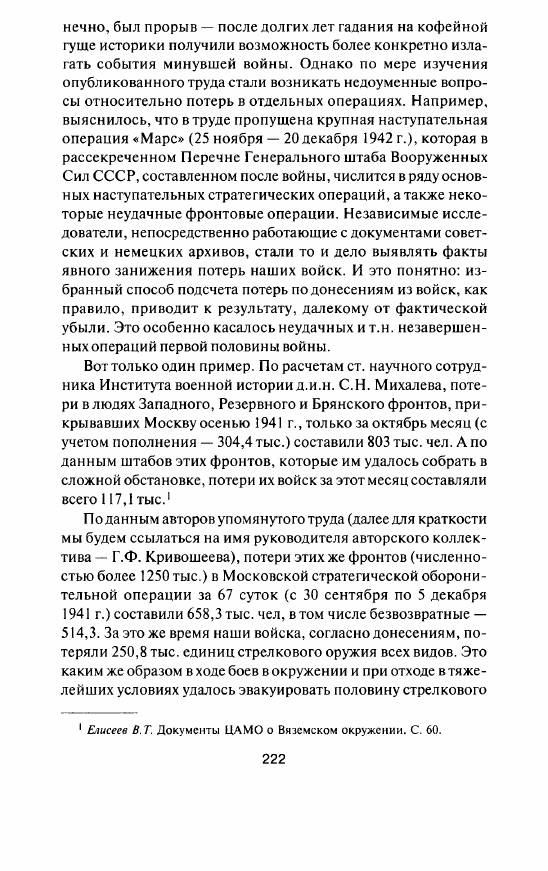 нечно, был прорыв — после долгих лет гадания на кофейной гуще историки получили возможность более конкретно излагать события минувшей войны. Однако по мере изучения опубликованного труда стали возникать недоуменные вопросы относительно потерь в отдельных операциях. Например, выяснилось, что в труде пропущена крупная наступательная операция «Марс» (25 ноября — 20 декабря 1942 г.), которая в рассекреченном Перечне Генерального штаба Вооруженных Сил СССР, составленном после войны, числится в ряду основных наступательных стратегических операций, а также некоторые неудачные фронтовые операции. Независимые исследователи, непосредственно работающие с документами советских и немецких архивов, стали то и дело выявлять факты явного занижения потерь наших войск. И это понятно: избранный способ подсчета потерь по донесениям из войск, как правило, приводит к результату, далекому от фактической убыли. Это особенно касалось неудачных и т.н. незавершенных операций первой половины войны.

Вот только один пример. По расчетам ст. научного сотрудника Института военной истории д.и.н. С.Н. Михалева, потери в людях Западного, Резервного и Брянского фронтов, прикрывавших Москву осенью 1941 г., только за октябрь месяц (с учетом пополнения — 304,4 тыс.) составили 803 тыс. чел. А по данным штабов этих фронтов, которые им удалось собрать в сложной обстановке, потери их войск за этот месяц составляли всего 117,1 тыс.$^1$

По данным авторов упомянутого труда (далее для краткости мы будем ссылаться на имя руководителя авторского коллектива — Г.Ф. Кривошеева), потери этих же фронтов (численностью более 1250 тыс.) в Московской стратегической оборонительной операции за 67 суток (с 30 сентября по 5 декабря 1941 г.) составили 658,3 тыс. чел, в том числе безвозвратные — 514,3. За это же время наши войска, согласно донесениям, потеряли 250,8 тыс. единиц стрелкового оружия всех видов. Это каким же образом в ходе боев в окружении и при отходе в тяжелейших условиях удалось эвакуировать половину стрелкового

$^1$ Елисеев В.Т. Документы ЦАМО о Вяземском окружении. С. 60.

222